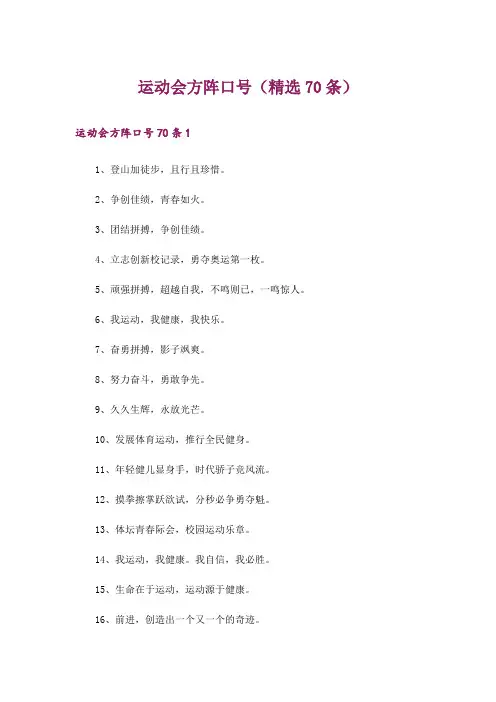 运动会方阵口号（精选 70 条）

运动会方阵口号 70 条 1

1、登山加徒步，且行且珍惜。

2、争创佳绩，青春如火。

3、团结拼搏，争创佳绩。

4、立志创新校记录，勇夺奥运第一枚。

5、顽强拼搏，超越自我，不鸣则已，一鸣惊人。

6、我运动，我健康，我快乐。

7、奋勇拼搏，影子飒爽。

8、努力奋斗，勇敢争先。

9、久久生辉，永放光芒。

10、发展体育运动，推行全民健身。

11、年轻健儿显身手，时代骄子竞风流。

12、摸拳擦掌跃欲试，分秒必争勇夺魁。

13、体坛青春际会，校园运动乐章。

14、我运动，我健康。我自信，我必胜。

15、生命在于运动，运动源于健康。

16、前进，创造出一个又一个的奇迹。